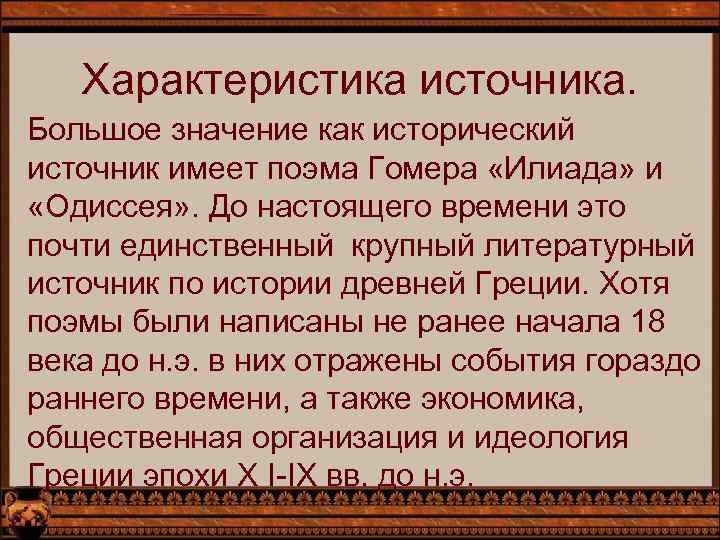 Характеристика источника.

Большое значение как исторический источник имеет поэма Гомера «Илиада» и «Одиссея». До настоящего времени это почти единственный крупный литературный источник по истории древней Греции. Хотя поэмы были написаны не ранее начала 18 века до н.э. в них отражены события гораздо раннего времени, а также экономика, общественная организация и идеология Греции эпохи X I-IX вв. до н.э.